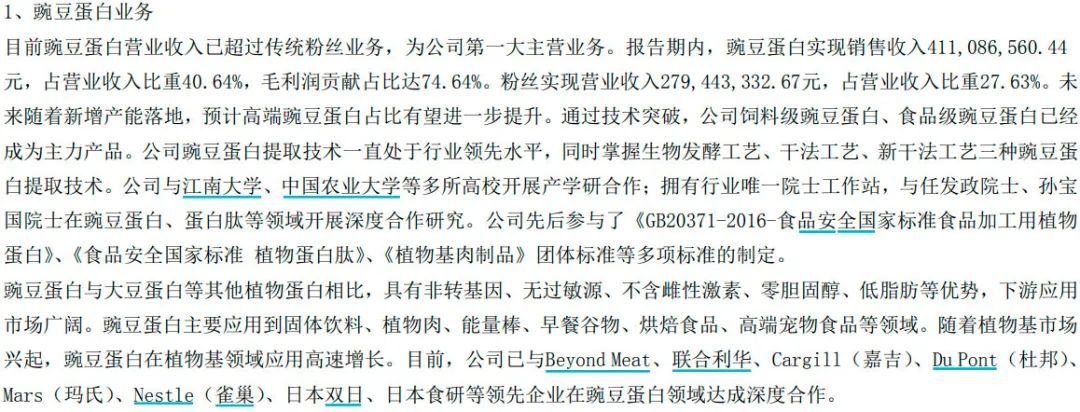 1、豌豆蛋白业务

目前豌豆蛋白营业收入已超过传统粉丝业务，为公司第一大主营业务。报告期内，豌豆蛋白实现销售收入411,086,560.44元，占营业收入比重40.64%，毛利润贡献占比达74.64%。粉丝实现营业收入279,443,332.67元，占营业收入比重27.63%。未来随着新增产能落地，预计高端豌豆蛋白占比有望进一步提升。通过技术突破，公司饲料级豌豆蛋白、食品级豌豆蛋白已经成为主力产品。公司豌豆蛋白提取技术一直处于行业领先水平，同时掌握生物发酵工艺、干法工艺、新干法工艺三种豌豆蛋白提取技术。公司与江南大学、中国农业大学等多所高校开展产学研合作；拥有行业唯一院士工作站，与任发政院士、孙宝国院士在豌豆蛋白、蛋白肽等领域开展深度合作研究。公司先后参与了《GB20371-2016-食品安全国家标准食品加工用植物蛋白》、《食品安全国家标准 植物蛋白肽》、《植物基肉制品》团体标准等多项标准的制定。

豌豆蛋白与大豆蛋白等其他植物蛋白相比，具有非转基因、无过敏源、不含雌性激素、零胆固醇、低脂肪等优势，下游应用市场广阔。豌豆蛋白主要应用到固体饮料、植物肉、能量棒、早餐谷物、烘焙食品、高端宠物食品等领域。随着植物基市场兴起，豌豆蛋白在植物基领域应用高速增长。目前，公司已与Beyond Meat、联合利华、Cargill（嘉吉）、Du Pont（杜邦）、Mars（玛氏）、Nestle（雀巢）、日本双日、日本食研等领先企业在豌豆蛋白领域达成深度合作。